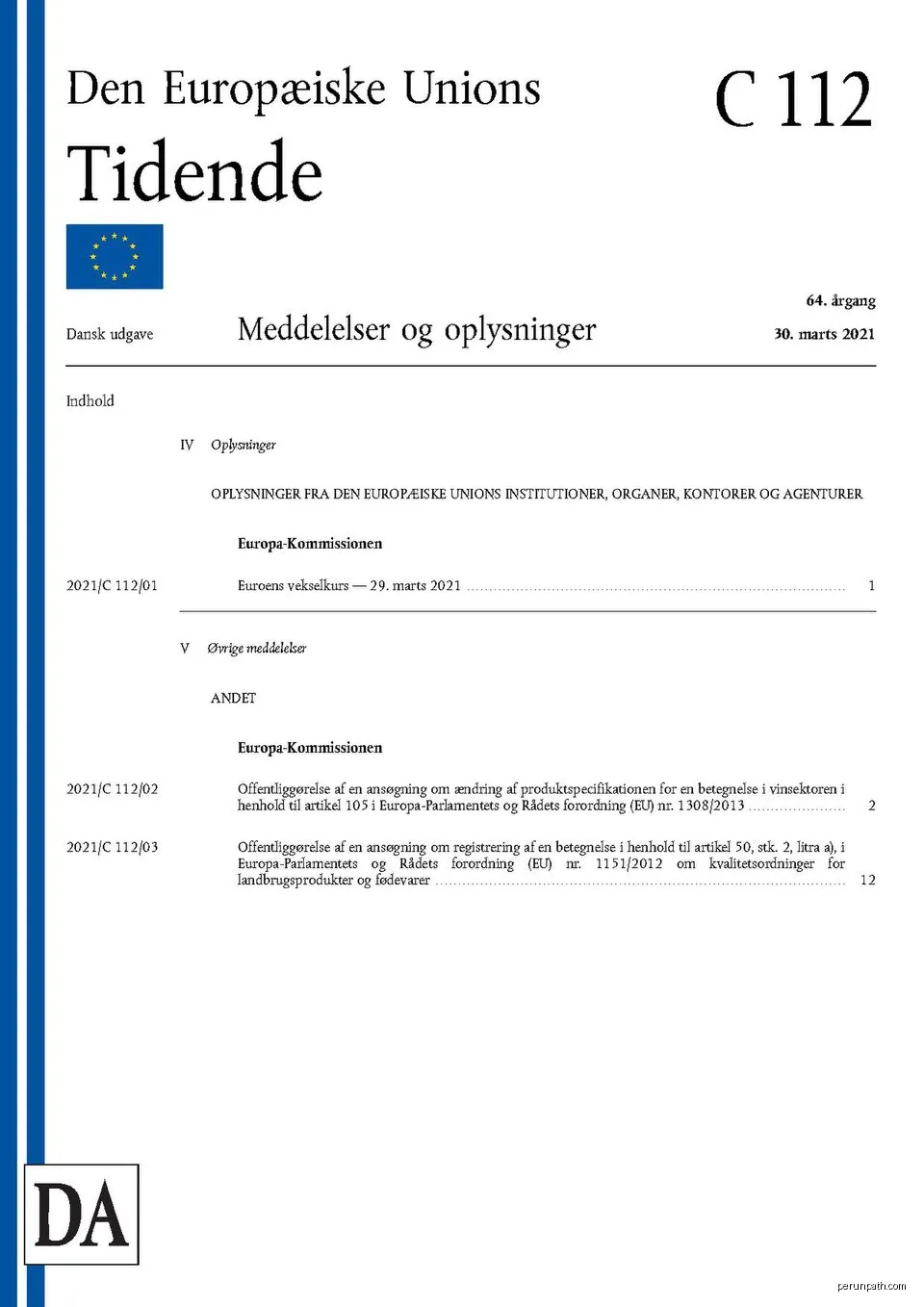 Den Europæiske Unions

Tidende

C 112

Dansk udgave

Meddelelser og oplysninger

64. årgang

30. marts 2021

Indhold

IV Oplysninger

OPLYSNINGER FRA DEN EUROPÆISKE UNIONS INSTITUTIONER, ORGANER, KONTORER OG AGENTURER

Europa-Kommissionen

2021/C 112/01 Euroens vekselkurs — 29. marts 2021 ........ 1

V Øvrige meddelelser

ANDET

Europa-Kommissionen

2021/C 112/02 Offentliggørelse af en ansøgning om ændring af produktspecifikationen for en betegnelse i vinsektoren i henhold til artikel 105 i Europa-Parlamentets og Rådets forordning (EU) nr. 1308/2013 ........ 2

2021/C 112/03 Offentliggørelse af en ansøgning om registrering af en betegnelse i henhold til artikel 50, stk. 2, litra a), i Europa-Parlamentets og Rådets forordning (EU) nr. 1151/2012 om kvalitetsordninger for landbrugsprodukter og fødevarer ........ 12

DA

perunpath.com